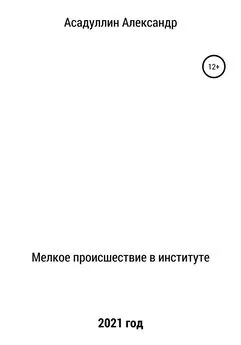 Асадуллин Александр

12+

Мелкое происшествие в институте

2021 год